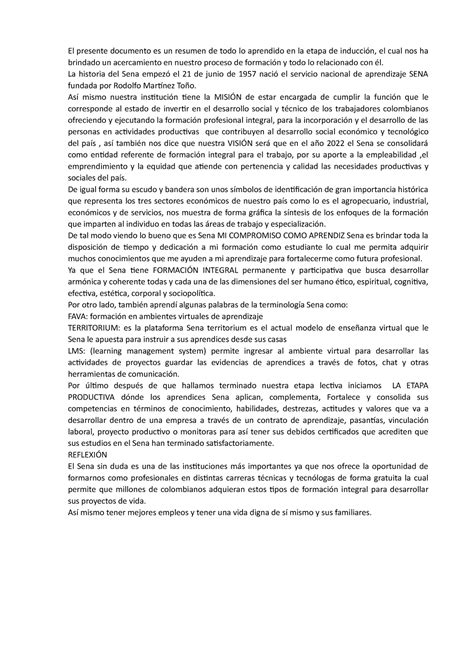 El presente documento es un resumen de todo lo aprendido en la etapa de inducción, el cual nos ha brindado un acercamiento en nuestro proceso de formación y todo lo relacionado con él.
La historia del Sena empezó el 21 de junio de 1957 nació el servicio nacional de aprendizaje SENA fundada por Rodolfo Martínez Toño.
Así mismo nuestra institución tiene la MISIÓN de estar encargada de cumplir la función que le corresponde al estado de invertir en el desarrollo social y técnico de los trabajadores colombianos ofreciendo y ejecutando la formación profesional integral, para la incorporación y el desarrollo de las personas en actividades productivas que contribuyen al desarrollo social económico y tecnológico del país , así también nos dice que nuestra VISIÓN será que en el año 2022 el Sena se consolidará como entidad referente de formación integral para el trabajo, por su aporte a la empleabilidad ,el emprendimiento y la equidad que atiende con pertenencia y calidad las necesidades productivas y sociales del país.
De igual forma su escudo y bandera son unos símbolos de identificación de gran importancia histórica que representa los tres sectores económicos de nuestro país como lo es el agropecuario, industrial, económicos y de servicios, nos muestra de forma gráfica la síntesis de los enfoques de la formación que imparten al individuo en todas las áreas de trabajo y especialización.
De tal modo viendo lo bueno que es Sena MI COMPROMISO COMO APRENDIZ Sena es brindar toda la disposición de tiempo y dedicación a mi formación como estudiante lo cual me permita adquirir muchos conocimientos que me ayuden a mi aprendizaje para fortalecerme como futura profesional.
Ya que el Sena tiene FORMACIÓN INTEGRAL permanente y participativa que busca desarrollar armónica y coherente todas y cada una de las dimensiones del ser humano ético, espiritual, cognitiva, efectiva, estética, corporal y sociopolítica.
Por otro lado, también aprendí algunas palabras de la terminología Sena como:
FAVA: formación en ambientes virtuales de aprendizaje
TERRITORIUM: es la plataforma Sena territorium es el actual modelo de enseñanza virtual que le Sena le apuesta para instruir a sus aprendices desde sus casas
LMS: (learning management system) permite ingresar al ambiente virtual para desarrollar las actividades de proyectos guardar las evidencias de aprendices a través de fotos, chat y otras herramientas de comunicación.
Por último después de que hallamos terminado nuestra etapa lectiva iniciamos LA ETAPA PRODUCTIVA dónde los aprendices Sena aplican, complementa, Fortalece y consolida sus competencias en términos de conocimiento, habilidades, destrezas, actitudes y valores que va a desarrollar dentro de una empresa a través de un contrato de aprendizaje, pasantías, vinculación laboral, proyecto productivo o monitoras para así tener sus debidos certificados que acrediten que sus estudios en el Sena han terminado satisfactoriamente.
REFLEXIÓN
El Sena sin duda es una de las instituciones más importantes ya que nos ofrece la oportunidad de formarnos como profesionales en distintas carreras técnicas y tecnólogas de forma gratuita la cual permite que millones de colombianos adquieran estos tipos de formación integral para desarrollar sus proyectos de vida.
Así mismo tener mejores empleos y tener una vida digna de sí mismo y sus familiares.